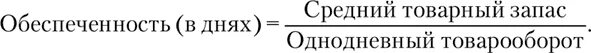 $\text{Обеспеченность (в днях)} = \frac{\text{Средний товарный запас}}{\text{Однодневный товарооборот}}.$